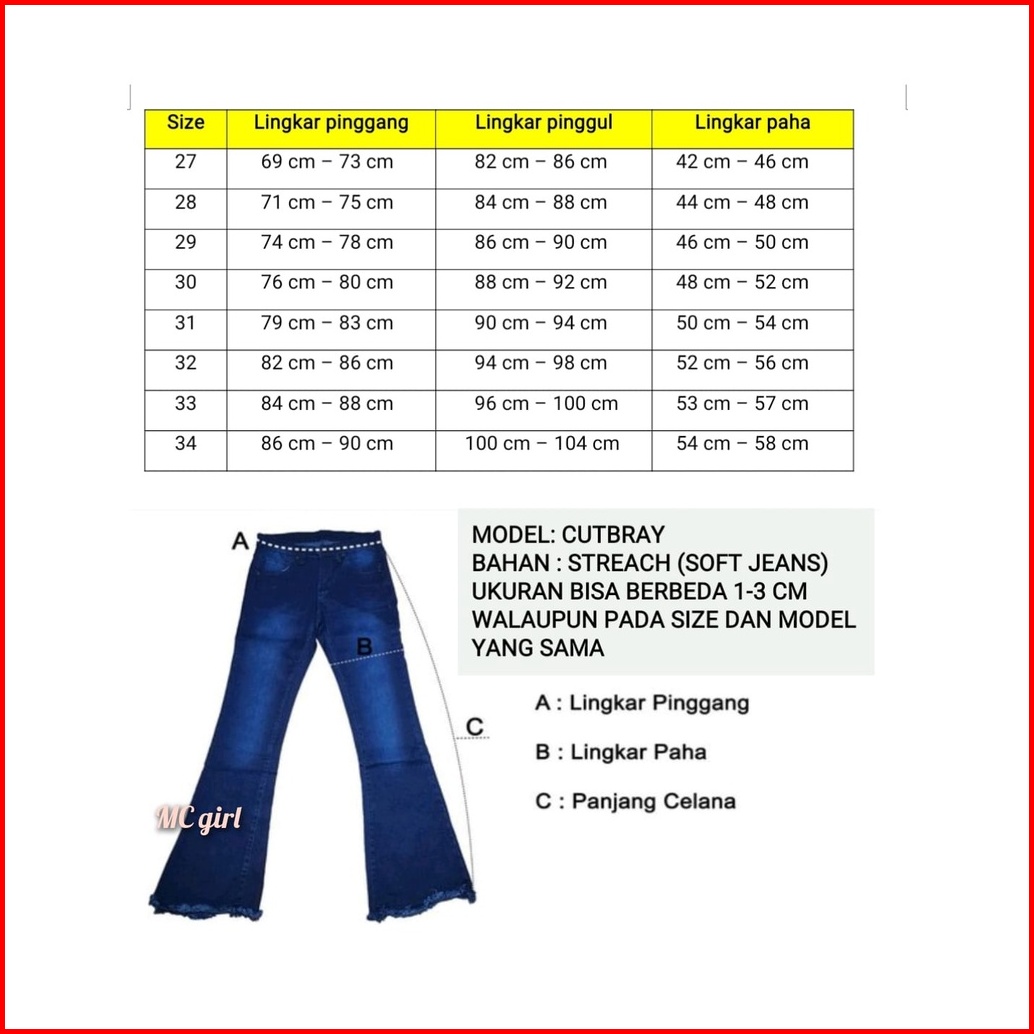 | Size | Lingkar pinggang | Lingkar pinggul | Lingkar paha |
|---|---|---|---|
| 27 | 69 cm – 73 cm | 82 cm – 86 cm | 42 cm – 46 cm |
| 28 | 71 cm – 75 cm | 84 cm – 88 cm | 44 cm – 48 cm |
| 29 | 74 cm – 78 cm | 86 cm – 90 cm | 46 cm – 50 cm |
| 30 | 76 cm – 80 cm | 88 cm – 92 cm | 48 cm – 52 cm |
| 31 | 79 cm – 83 cm | 90 cm – 94 cm | 50 cm – 54 cm |
| 32 | 82 cm – 86 cm | 94 cm – 98 cm | 52 cm – 56 cm |
| 33 | 84 cm – 88 cm | 96 cm – 100 cm | 53 cm – 57 cm |
| 34 | 86 cm – 90 cm | 100 cm – 104 cm | 54 cm – 58 cm |

A

B

C

MC girl

MODEL: CUTBRAY
BAHAN : STREACH (SOFT JEANS)
UKURAN BISA BERBEDA 1-3 CM
WALAUPUN PADA SIZE DAN MODEL
YANG SAMA

A : Lingkar Pinggang

B : Lingkar Paha

C : Panjang Celana